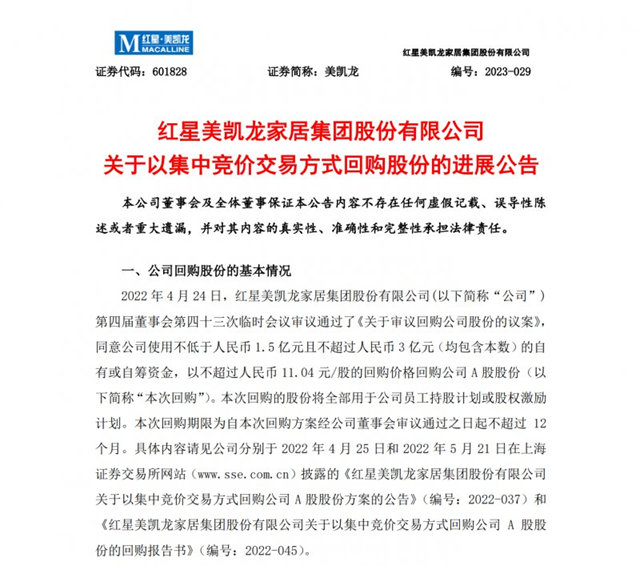 M 红星·美凯龙 MACALLINE

红星美凯龙家居集团股份有限公司

证券代码：601828　　证券简称：美凯龙　　编号：2023-029

红星美凯龙家居集团股份有限公司
关于以集中竞价交易方式回购股份的进展公告

本公司董事会及全体董事保证本公告内容不存在任何虚假记载、误导性陈述或者重大遗漏，并对其内容的真实性、准确性和完整性承担法律责任。

一、公司回购股份的基本情况

2022 年 4 月 24 日，红星美凯龙家居集团股份有限公司(以下简称“公司”)第四届董事会第四十三次临时会议审议通过了《关于审议回购公司股份的议案》，同意公司使用不低于人民币 1.5 亿元且不超过人民币 3 亿元（均包含本数）的自有或自筹资金，以不超过人民币 11.04 元/股的回购价格回购公司 A 股股份（以下简称“本次回购”)。本次回购的股份将全部用于公司员工持股计划或股权激励计划。本次回购期限为自本次回购方案经公司董事会审议通过之日起不超过 12 个月。具体内容请见公司分别于 2022 年 4 月 25 日和 2022 年 5 月 21 日在上海证券交易所网站（www.sse.com.cn）披露的《红星美凯龙家居集团股份有限公司关于以集中竞价交易方式回购公司 A 股股份方案的公告》(编号：2022-037）和《红星美凯龙家居集团股份有限公司关于以集中竞价交易方式回购公司 A 股股份的回购报告书》(编号：2022-045）。